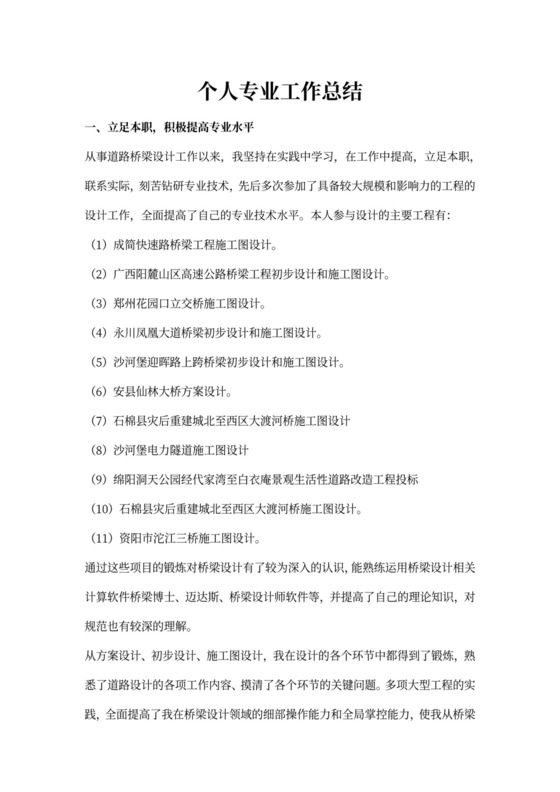 个人专业工作总结

一、立足本职，积极提高专业水平

从事道路桥梁设计工作以来，我坚持在实践中学习，在工作中提高，立足本职，联系实际，刻苦钻研专业技术，先后多次参加了具备较大规模和影响力的工程的设计工作，全面提高了自己的专业技术水平。本人参与设计的主要工程有：

（1）成简快速路桥梁工程施工图设计。

（2）广西阳麓山区高速公路桥梁工程初步设计和施工图设计。

（3）郑州花园口立交桥施工图设计。

（4）永川凤凰大道桥梁初步设计和施工图设计。

（5）沙河堡迎晖路上跨桥梁初步设计和施工图设计。

（6）安县仙林大桥方案设计。

（7）石棉县灾后重建城北至西区大渡河桥施工图设计

（8）沙河堡电力隧道施工图设计

（9）绵阳洞天公园经代家湾至白衣庵景观生活性道路改造工程投标

（10）石棉县灾后重建城北至西区大渡河桥施工图设计。

（11）资阳市沱江三桥施工图设计。

通过这些项目的锻炼对桥梁设计有了较为深入的认识，能熟练运用桥梁设计相关计算软件桥梁博士、迈达斯、桥梁设计师软件等，并提高了自己的理论知识，对规范也有较深的理解。

从方案设计、初步设计、施工图设计，我在设计的各个环节中都得到了锻炼，熟悉了道路设计的各项工作内容、摸清了各个环节的关键问题。多项大型工程的实践，全面提高了我在桥梁设计领域的细部操作能力和全局掌控能力，使我从桥梁